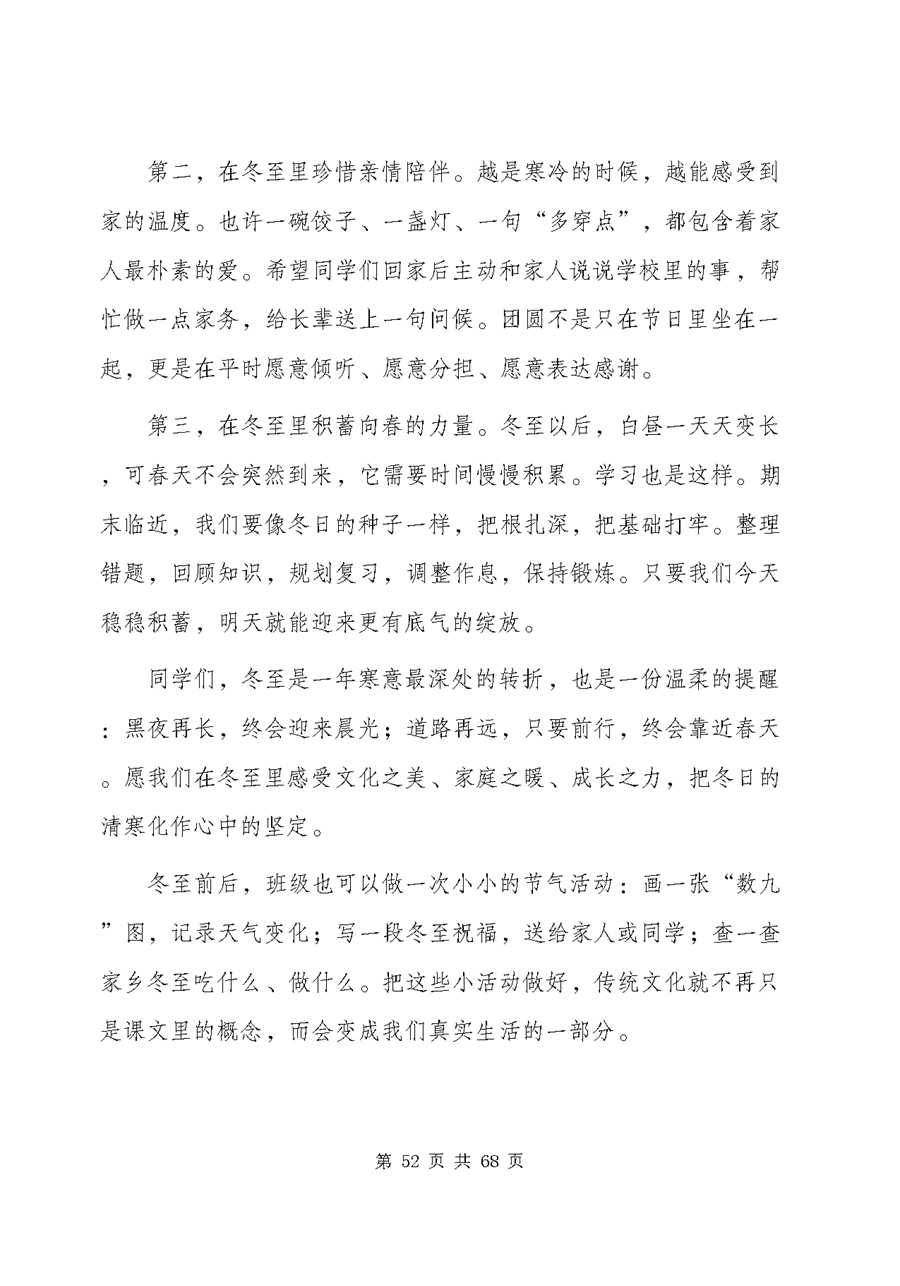 第二，在冬至里珍惜亲情陪伴。越是寒冷的时候，越能感受到家的温度。也许一碗饺子、一盏灯、一句“多穿点”，都包含着家人最朴素的爱。希望同学们回家后主动和家人说说学校里的事，帮忙做一点家务，给长辈送上一句问候。团圆不是只在节日里坐在一起，更是在平时愿意倾听、愿意分担、愿意表达感谢。

第三，在冬至里积蓄向春的力量。冬至以后，白昼一天天变长，可春天不会突然到来，它需要时间慢慢积累。学习也是这样。期末临近，我们要像冬日的种子一样，把根扎深，把基础打牢。整理错题，回顾知识，规划复习，调整作息，保持锻炼。只要我们今天稳稳积蓄，明天就能迎来更有底气的绽放。

同学们，冬至是一年寒意最深处的转折，也是一份温柔的提醒：黑夜再长，终会迎来晨光；道路再远，只要前行，终会靠近春天。愿我们在冬至里感受文化之美、家庭之暖、成长之力，把冬日的清寒化作心中的坚定。

冬至前后，班级也可以做一次小小的节气活动：画一张“数九”图，记录天气变化；写一段冬至祝福，送给家人或同学；查一查家乡冬至吃什么、做什么。把这些小活动做好，传统文化就不再只是课文里的概念，而会变成我们真实生活的一部分。

第 52 页 共 68 页